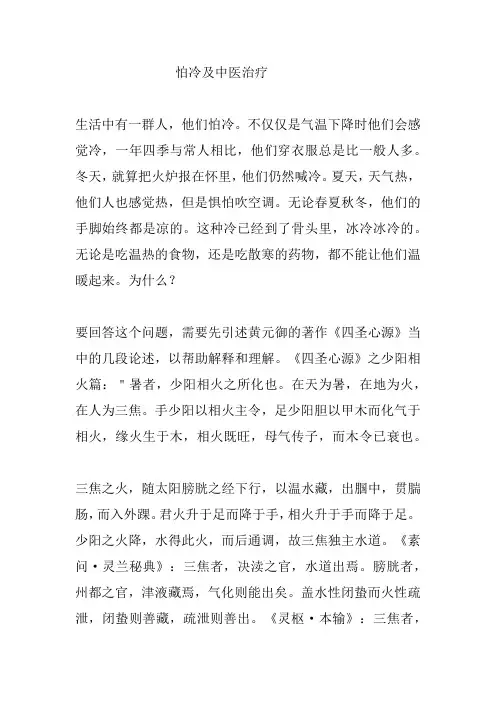 怕冷及中医治疗

生活中有一群人，他们怕冷。不仅仅是气温下降时他们会感觉冷，一年四季与常人相比，他们穿衣服总是比一般人多。冬天，就算把火炉报在怀里，他们仍然喊冷。夏天，天气热，他们人也感觉热，但是惧怕吹空调。无论春夏秋冬，他们的手脚始终都是凉的。这种冷已经到了骨头里，冰冷冰冷的。无论是吃温热的食物，还是吃散寒的药物，都不能让他们温暖起来。为什么？

要回答这个问题，需要先引述黄元御的著作《四圣心源》当中的几段论述，以帮助解释和理解。《四圣心源》之少阳相火篇："暑者，少阳相火之所化也。在天为暑，在地为火，在人为三焦。手少阳以相火主令，足少阳胆以甲木而化气于相火，缘火生于木，相火既旺，母气传子，而木令已衰也。

三焦之火，随太阳膀胱之经下行，以温水藏，出腘中，贯腨肠，而入外踝。君火升于足而降于手，相火升于手而降于足。少阳之火降，水得此火，而后通调，故三焦独主水道。《素问·灵兰秘典》：三焦者，决渎之官，水道出焉。膀胱者，州都之官，津液藏焉，气化则能出矣。盖水性闭蛰而火性疏泄，闭蛰则善藏，疏泄则善出。《灵枢·本输》：三焦者，